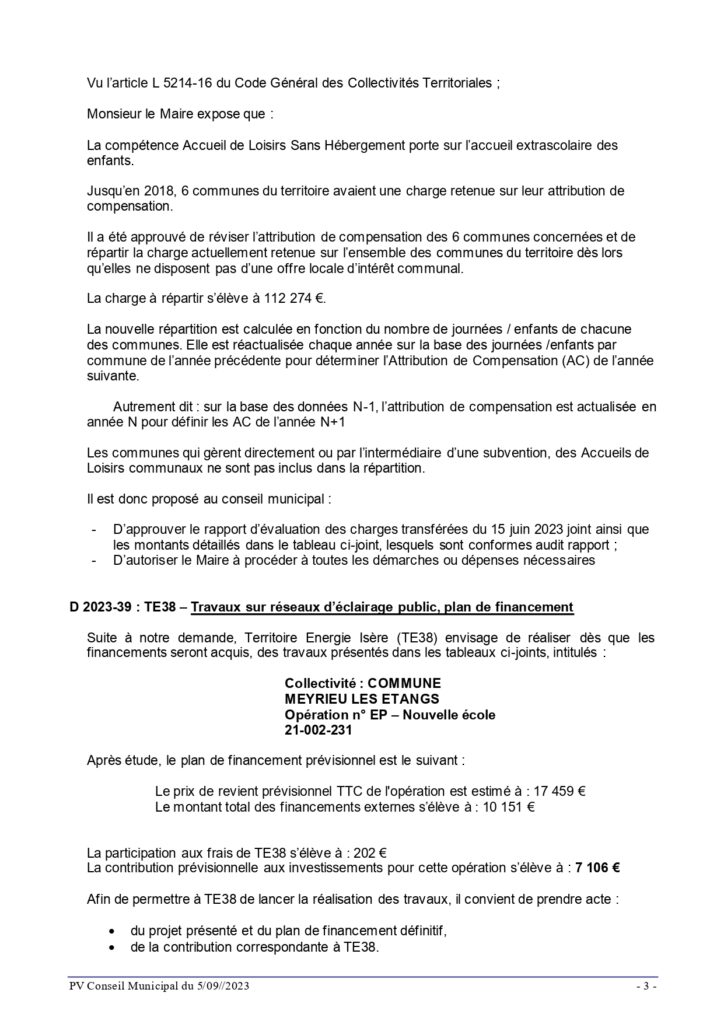 Vu l'article L 5214-16 du Code Général des Collectivités Territoriales ;

Monsieur le Maire expose que :

La compétence Accueil de Loisirs Sans Hébergement porte sur l'accueil extrascolaire des enfants.

Jusqu'en 2018, 6 communes du territoire avaient une charge retenue sur leur attribution de compensation.

Il a été approuvé de réviser l'attribution de compensation des 6 communes concernées et de répartir la charge actuellement retenue sur l'ensemble des communes du territoire dès lors qu'elles ne disposent pas d'une offre locale d'intérêt communal.

La charge à répartir s'élève à 112 274 €.

La nouvelle répartition est calculée en fonction du nombre de journées / enfants de chacune des communes. Elle est réactualisée chaque année sur la base des journées /enfants par commune de l'année précédente pour déterminer l'Attribution de Compensation (AC) de l'année suivante.

Autrement dit : sur la base des données N-1, l'attribution de compensation est actualisée en année N pour définir les AC de l'année N+1

Les communes qui gèrent directement ou par l'intermédiaire d'une subvention, des Accueils de Loisirs communaux ne sont pas inclus dans la répartition.

Il est donc proposé au conseil municipal :

- D'approuver le rapport d'évaluation des charges transférées du 15 juin 2023 joint ainsi que les montants détaillés dans le tableau ci-joint, lesquels sont conformes audit rapport ;
- D'autoriser le Maire à procéder à toutes les démarches ou dépenses nécessaires

D 2023-39 : TE38 – Travaux sur réseaux d'éclairage public, plan de financement

Suite à notre demande, Territoire Energie Isère (TE38) envisage de réaliser dès que les financements seront acquis, des travaux présentés dans les tableaux ci-joints, intitulés :

Collectivité : COMMUNE
MEYRIEU LES ETANGS
Opération n° EP – Nouvelle école
21-002-231

Après étude, le plan de financement prévisionnel est le suivant :

Le prix de revient prévisionnel TTC de l'opération est estimé à : 17 459 €
Le montant total des financements externes s'élève à : 10 151 €

La participation aux frais de TE38 s'élève à : 202 €
La contribution prévisionnelle aux investissements pour cette opération s'élève à : 7 106 €

Afin de permettre à TE38 de lancer la réalisation des travaux, il convient de prendre acte :

• du projet présenté et du plan de financement définitif,
• de la contribution correspondante à TE38.

PV Conseil Municipal du 5/09//2023 - 3 -